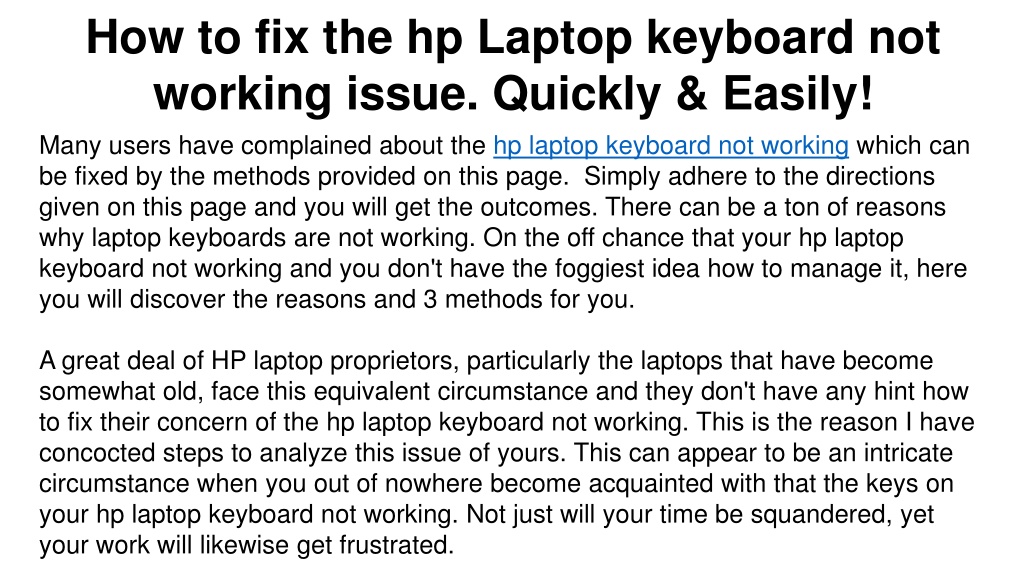 How to fix the hp Laptop keyboard not working issue. Quickly & Easily!

Many users have complained about the hp laptop keyboard not working which can be fixed by the methods provided on this page. Simply adhere to the directions given on this page and you will get the outcomes. There can be a ton of reasons why laptop keyboards are not working. On the off chance that your hp laptop keyboard not working and you don't have the foggiest idea how to manage it, here you will discover the reasons and 3 methods for you.

A great deal of HP laptop proprietors, particularly the laptops that have become somewhat old, face this equivalent circumstance and they don't have any hint how to fix their concern of the hp laptop keyboard not working. This is the reason I have concocted steps to analyze this issue of yours. This can appear to be an intricate circumstance when you out of nowhere become acquainted with that the keys on your hp laptop keyboard not working. Not just will your time be squandered, yet your work will likewise get frustrated.